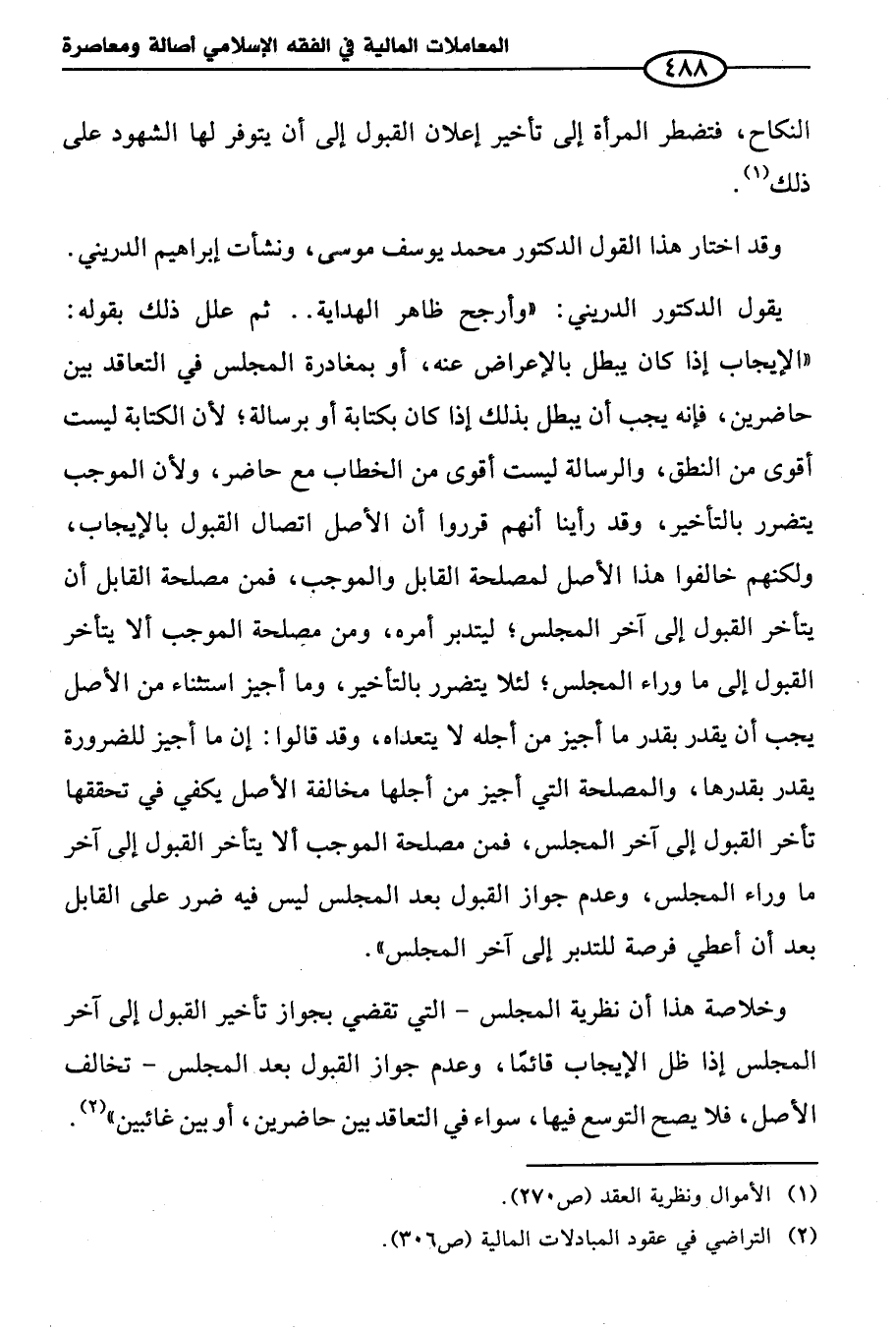 المعاملات المالية في الفقه الإسلامي أصالة ومعاصرة

٤٨٨

النكاح، فتضطر المرأة إلى تأخير إعلان القبول إلى أن يتوفر لها الشهود على ذلك$^{(١)}$.

وقد اختار هذا القول الدكتور محمد يوسف موسى، ونشأت إبراهيم الدريني.

يقول الدكتور الدريني: «وأرجح ظاهر الهداية.. ثم علل ذلك بقوله: «الإيجاب إذا كان يبطل بالإعراض عنه، أو بمغادرة المجلس في التعاقد بين حاضرين، فإنه يجب أن يبطل بذلك إذا كان بكتابة أو برسالة؛ لأن الكتابة ليست أقوى من النطق، والرسالة ليست أقوى من الخطاب مع حاضر، ولأن الموجب يتضرر بالتأخير، وقد رأينا أنهم قرروا أن الأصل اتصال القبول بالإيجاب، ولكنهم خالفوا هذا الأصل لمصلحة القابل والموجب، فمن مصلحة القابل أن يتأخر القبول إلى آخر المجلس؛ ليتدبر أمره، ومن مصلحة الموجب ألا يتأخر القبول إلى ما وراء المجلس؛ لئلا يتضرر بالتأخير، وما أجيز استثناء من الأصل يجب أن يقدر بقدر ما أجيز من أجله لا يتعداه، وقد قالوا: إن ما أجيز للضرورة يقدر بقدرها، والمصلحة التي أجيز من أجلها مخالفة الأصل يكفي في تحققها تأخر القبول إلى آخر المجلس، فمن مصلحة الموجب ألا يتأخر القبول إلى آخر ما وراء المجلس، وعدم جواز القبول بعد المجلس ليس فيه ضرر على القابل بعد أن أعطي فرصة للتدبر إلى آخر المجلس».

وخلاصة هذا أن نظرية المجلس - التي تقضي بجواز تأخير القبول إلى آخر المجلس إذا ظل الإيجاب قائمًا، وعدم جواز القبول بعد المجلس - تخالف الأصل، فلا يصح التوسع فيها، سواء في التعاقد بين حاضرين، أو بين غائبين»$^{(٢)}$.

(١) الأموال ونظرية العقد (ص٢٧٠).
(٢) التراضي في عقود المبادلات المالية (ص٣٠٦).